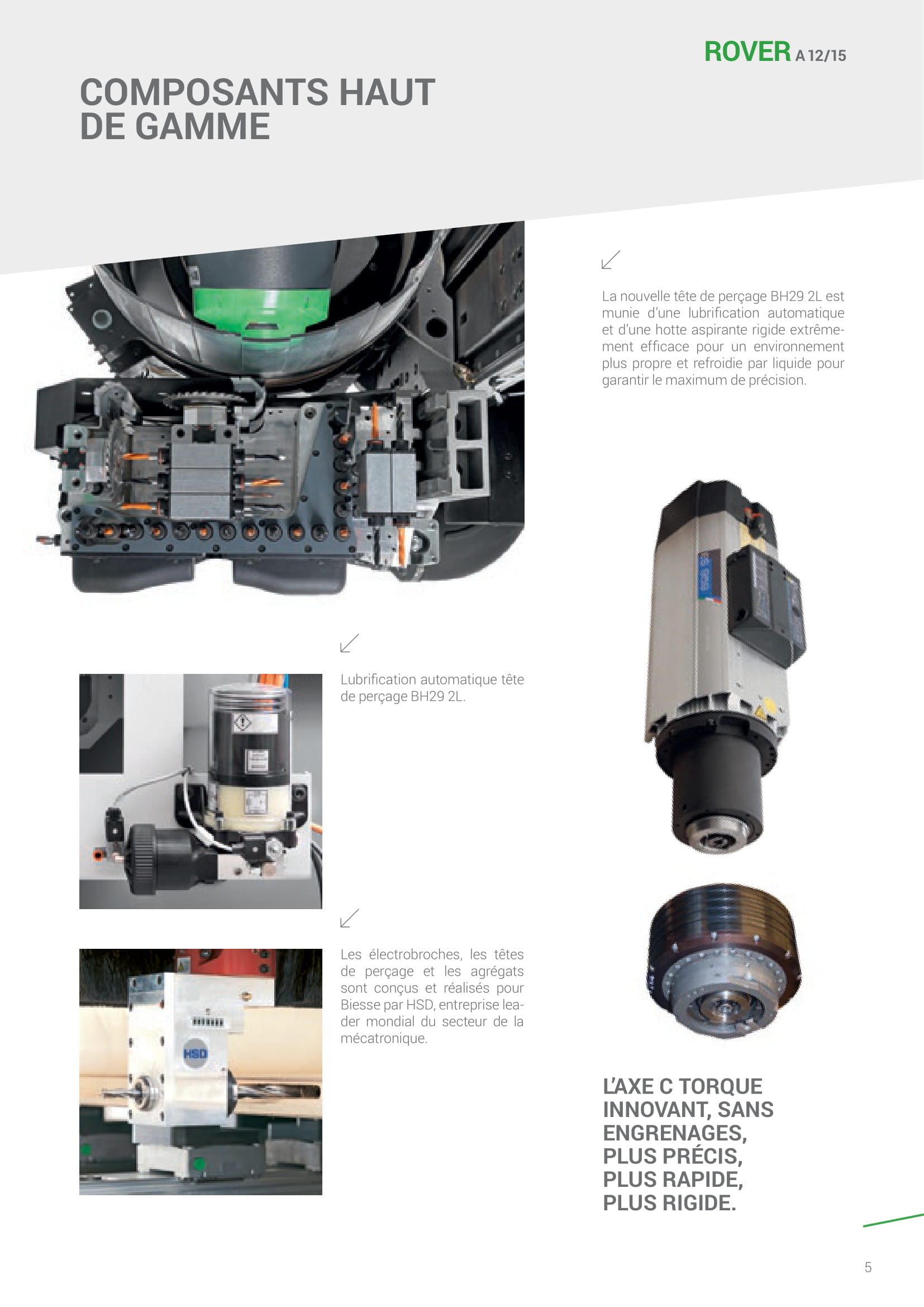 ROVER A 12/15

COMPOSANTS HAUT DE GAMME

La nouvelle tête de perçage BH29 2L est munie d'une lubrification automatique et d'une hotte aspirante rigide extrêmement efficace pour un environnement plus propre et refroidie par liquide pour garantir le maximum de précision.

Lubrification automatique tête de perçage BH29 2L.

Les électrobroches, les têtes de perçage et les agrégats sont conçus et réalisés pour Biesse par HSD, entreprise leader mondial du secteur de la mécatronique.

HSD

L'AXE C TORQUE INNOVANT, SANS ENGRENAGES, PLUS PRÉCIS, PLUS RAPIDE, PLUS RIGIDE.

5